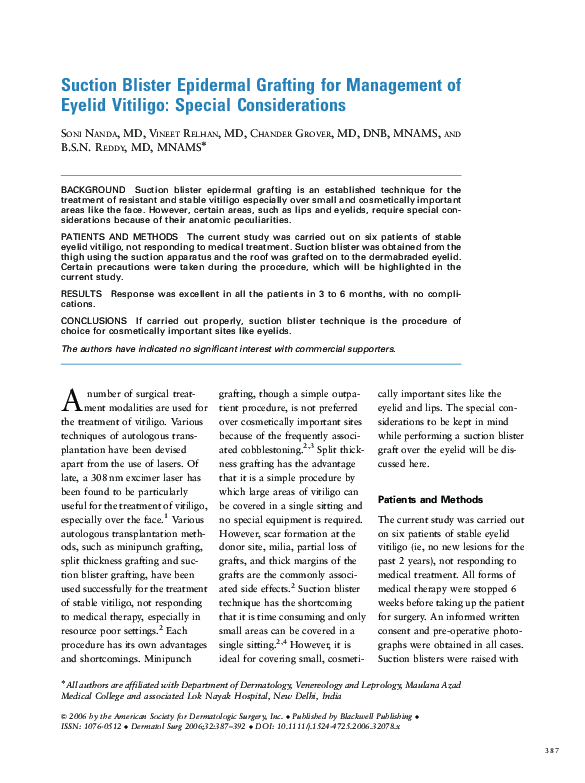 Suction Blister Epidermal Grafting for Management of Eyelid Vitiligo: Special Considerations

Soni Nanda, MD, Vineet Relhan, MD, Chander Grover, MD, DNB, MNAMS, and B.S.N. Reddy, MD, MNAMS*

BACKGROUND Suction blister epidermal grafting is an established technique for the treatment of resistant and stable vitiligo especially over small and cosmetically important areas like the face. However, certain areas, such as lips and eyelids, require special considerations because of their anatomic peculiarities.

PATIENTS AND METHODS The current study was carried out on six patients of stable eyelid vitiligo, not responding to medical treatment. Suction blister was obtained from the thigh using the suction apparatus and the roof was grafted on to the dermabraded eyelid. Certain precautions were taken during the procedure, which will be highlighted in the current study.

RESULTS Response was excellent in all the patients in 3 to 6 months, with no complications.

CONCLUSIONS If carried out properly, suction blister technique is the procedure of choice for cosmetically important sites like eyelids.

The authors have indicated no significant interest with commercial supporters.

A number of surgical treatment modalities are used for the treatment of vitiligo. Various techniques of autologous transplantation have been devised apart from the use of lasers. Of late, a 308 nm excimer laser has been found to be particularly useful for the treatment of vitiligo, especially over the face.$^1$ Various autologous transplantation methods, such as minipunch grafting, split thickness grafting and suction blister grafting, have been used successfully for the treatment of stable vitiligo, not responding to medical therapy, especially in resource poor settings.$^2$ Each procedure has its own advantages and shortcomings. Minipunch grafting, though a simple outpatient procedure, is not preferred over cosmetically important sites because of the frequently associated cobblestoning.$^{2,3}$ Split thickness grafting has the advantage that it is a simple procedure by which large areas of vitiligo can be covered in a single sitting and no special equipment is required. However, scar formation at the donor site, milia, partial loss of grafts, and thick margins of the grafts are the commonly associated side effects.$^2$ Suction blister technique has the shortcoming that it is time consuming and only small areas can be covered in a single sitting.$^{2,4}$ However, it is ideal for covering small, cosmetically important sites like the eyelid and lips. The special considerations to be kept in mind while performing a suction blister graft over the eyelid will be discussed here.

Patients and Methods

The current study was carried out on six patients of stable eyelid vitiligo (ie, no new lesions for the past 2 years), not responding to medical treatment. All forms of medical therapy were stopped 6 weeks before taking up the patient for surgery. An informed written consent and pre-operative photographs were obtained in all cases. Suction blisters were raised with

*All authors are affiliated with Department of Dermatology, Venereology and Leprology, Maulana Azad Medical College and associated Lok Nayak Hospital, New Delhi, India

© 2006 by the American Society for Dermatologic Surgery, Inc. • Published by Blackwell Publishing • ISSN: 1076-0512 • Dermatol Surg 2006;32:387–392 • DOI: 10.1111/j.1524-4725.2006.32078.x

387